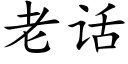 老话